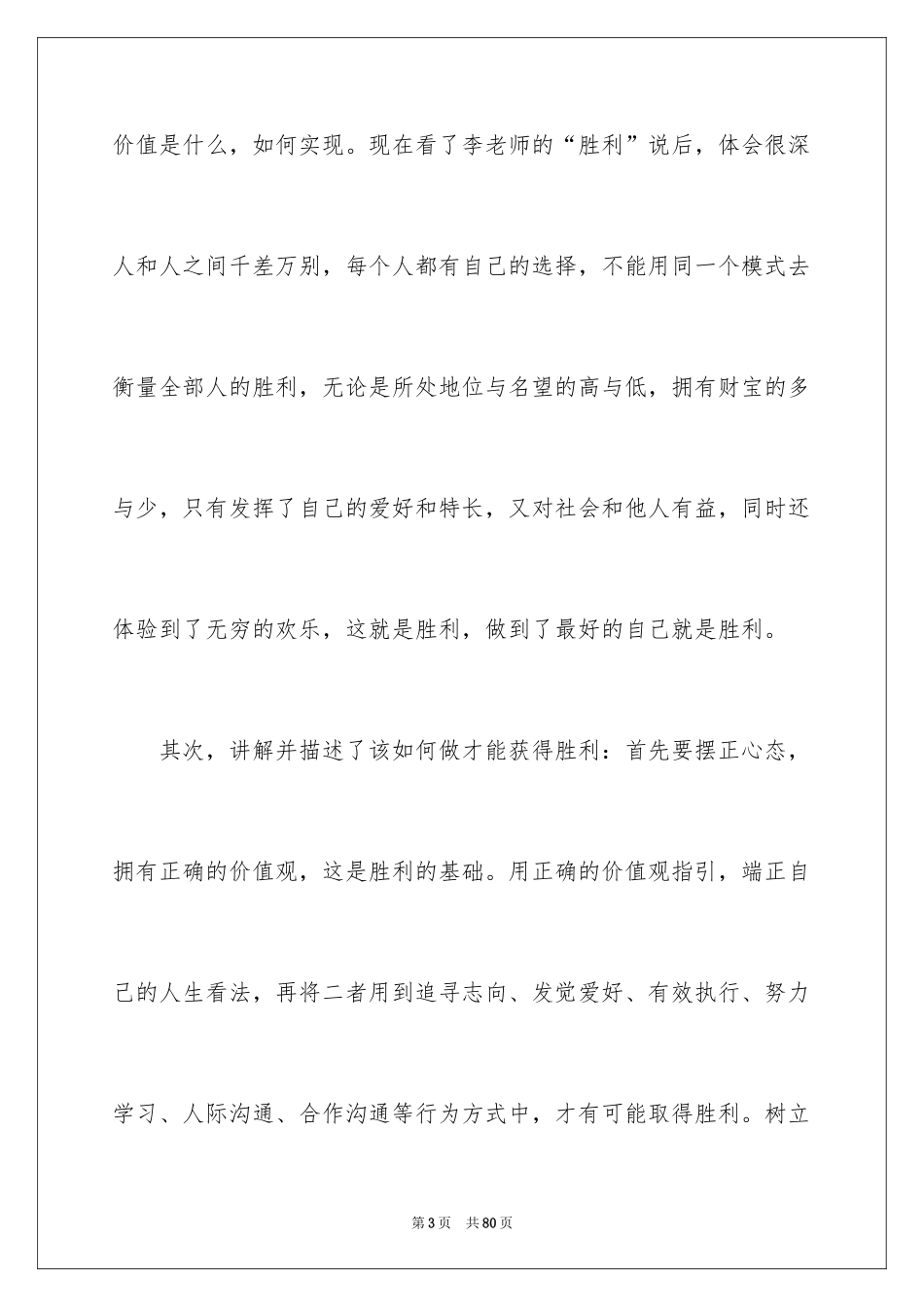 价值是什么，如何实现。现在看了李老师的“胜利”说后，体会很深人和人之间千差万别，每个人都有自己的选择，不能用同一个模式去衡量全部人的胜利，无论是所处地位与名望的高与低，拥有财宝的多与少，只有发挥了自己的爱好和特长，又对社会和他人有益，同时还体验到了无穷的欢乐，这就是胜利，做到了最好的自己就是胜利。

其次，讲解并描述了该如何做才能获得胜利：首先要摆正心态，拥有正确的价值观，这是胜利的基础。用正确的价值观指引，端正自己的人生看法，再将二者用到追寻志向、发觉爱好、有效执行、努力学习、人际沟通、合作沟通等行为方式中，才有可能取得胜利。树立

第3页 共80页